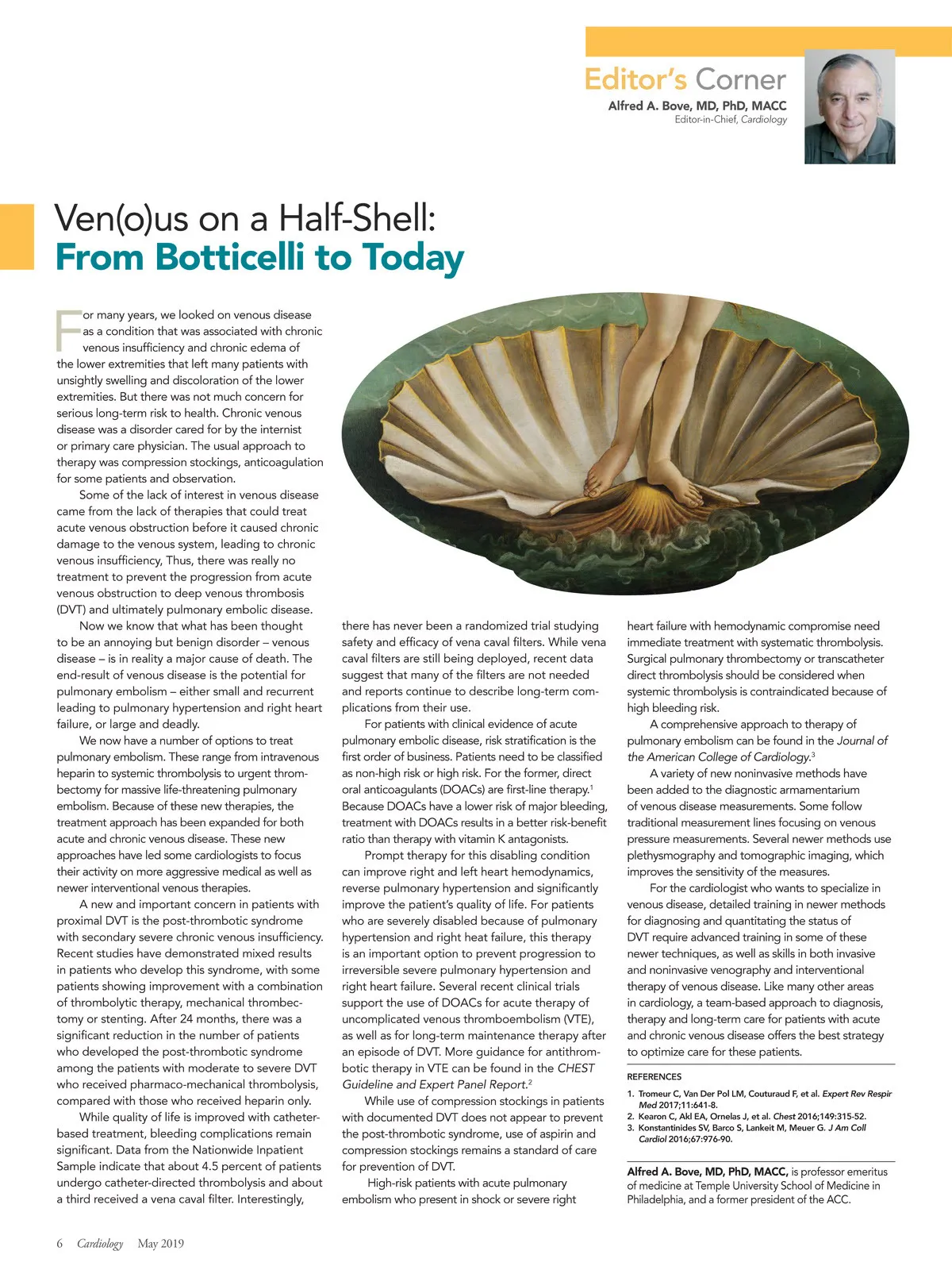 Editor's Corner
Alfred A. Bove, MD, PhD, MACC
Editor-in-Chief, Cardiology

Ven(o)us on a Half-Shell:
From Botticelli to Today

For many years, we looked on venous disease as a condition that was associated with chronic venous insufficiency and chronic edema of the lower extremities that left many patients with unsightly swelling and discoloration of the lower extremities. But there was not much concern for serious long-term risk to health. Chronic venous disease was a disorder cared for by the internist or primary care physician. The usual approach to therapy was compression stockings, anticoagulation for some patients and observation.

Some of the lack of interest in venous disease came from the lack of therapies that could treat acute venous obstruction before it caused chronic damage to the venous system, leading to chronic venous insufficiency, Thus, there was really no treatment to prevent the progression from acute venous obstruction to deep venous thrombosis (DVT) and ultimately pulmonary embolic disease.

Now we know that what has been thought to be an annoying but benign disorder – venous disease – is in reality a major cause of death. The end-result of venous disease is the potential for pulmonary embolism – either small and recurrent leading to pulmonary hypertension and right heart failure, or large and deadly.

We now have a number of options to treat pulmonary embolism. These range from intravenous heparin to systemic thrombolysis to urgent thrombectomy for massive life-threatening pulmonary embolism. Because of these new therapies, the treatment approach has been expanded for both acute and chronic venous disease. These new approaches have led some cardiologists to focus their activity on more aggressive medical as well as newer interventional venous therapies.

A new and important concern in patients with proximal DVT is the post-thrombotic syndrome with secondary severe chronic venous insufficiency. Recent studies have demonstrated mixed results in patients who develop this syndrome, with some patients showing improvement with a combination of thrombolytic therapy, mechanical thrombectomy or stenting. After 24 months, there was a significant reduction in the number of patients who developed the post-thrombotic syndrome among the patients with moderate to severe DVT who received pharmaco-mechanical thrombolysis, compared with those who received heparin only.

While quality of life is improved with catheter-based treatment, bleeding complications remain significant. Data from the Nationwide Inpatient Sample indicate that about 4.5 percent of patients undergo catheter-directed thrombolysis and about a third received a vena caval filter. Interestingly, there has never been a randomized trial studying safety and efficacy of vena caval filters. While vena caval filters are still being deployed, recent data suggest that many of the filters are not needed and reports continue to describe long-term complications from their use.

For patients with clinical evidence of acute pulmonary embolic disease, risk stratification is the first order of business. Patients need to be classified as non-high risk or high risk. For the former, direct oral anticoagulants (DOACs) are first-line therapy.$^1$ Because DOACs have a lower risk of major bleeding, treatment with DOACs results in a better risk-benefit ratio than therapy with vitamin K antagonists.

Prompt therapy for this disabling condition can improve right and left heart hemodynamics, reverse pulmonary hypertension and significantly improve the patient's quality of life. For patients who are severely disabled because of pulmonary hypertension and right heat failure, this therapy is an important option to prevent progression to irreversible severe pulmonary hypertension and right heart failure. Several recent clinical trials support the use of DOACs for acute therapy of uncomplicated venous thromboembolism (VTE), as well as for long-term maintenance therapy after an episode of DVT. More guidance for antithrombotic therapy in VTE can be found in the CHEST Guideline and Expert Panel Report.$^2$

While use of compression stockings in patients with documented DVT does not appear to prevent the post-thrombotic syndrome, use of aspirin and compression stockings remains a standard of care for prevention of DVT.

High-risk patients with acute pulmonary embolism who present in shock or severe right heart failure with hemodynamic compromise need immediate treatment with systematic thrombolysis. Surgical pulmonary thrombectomy or transcatheter direct thrombolysis should be considered when systemic thrombolysis is contraindicated because of high bleeding risk.

A comprehensive approach to therapy of pulmonary embolism can be found in the Journal of the American College of Cardiology.$^3$

A variety of new noninvasive methods have been added to the diagnostic armamentarium of venous disease measurements. Some follow traditional measurement lines focusing on venous pressure measurements. Several newer methods use plethysmography and tomographic imaging, which improves the sensitivity of the measures.

For the cardiologist who wants to specialize in venous disease, detailed training in newer methods for diagnosing and quantitating the status of DVT require advanced training in some of these newer techniques, as well as skills in both invasive and noninvasive venography and interventional therapy of venous disease. Like many other areas in cardiology, a team-based approach to diagnosis, therapy and long-term care for patients with acute and chronic venous disease offers the best strategy to optimize care for these patients.

REFERENCES
1. Tromeur C, Van Der Pol LM, Couturaud F, et al. Expert Rev Respir Med 2017;11:641-8.
2. Kearon C, Akl EA, Ornelas J, et al. Chest 2016;149:315-52.
3. Konstantinides SV, Barco S, Lankeit M, Meuer G. J Am Coll Cardiol 2016;67:976-90.

Alfred A. Bove, MD, PhD, MACC, is professor emeritus of medicine at Temple University School of Medicine in Philadelphia, and a former president of the ACC.

6 Cardiology May 2019